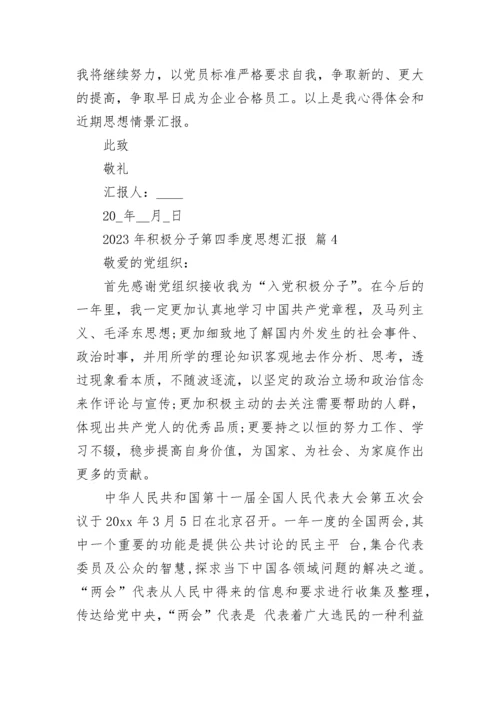 我将继续努力，以党员标准严格要求自我，争取新的、更大的提高，争取早日成为企业合格员工。以上是我心得体会和近期思想情景汇报。

此致

敬礼

汇报人：____

20_年__月_日

2023 年积极分子第四季度思想汇报 篇 4

敬爱的党组织：

首先感谢党组织接收我为“入党积极分子”。在今后的一年里，我一定更加认真地学习中国共产党章程，及马列主义、毛泽东思想;更加细致地了解国内外发生的社会事件、政治时事，并用所学的理论知识客观地去作分析、思考，透过现象看本质，不随波逐流，以坚定的政治立场和政治信念来作评论与宣传;更加积极主动的去关注需要帮助的人群，体现出共产党人的优秀品质;更要持之以恒的努力工作、学习不辍，稳步提高自身价值，为国家、为社会、为家庭作出更多的贡献。

中华人民共和国第十一届全国人民代表大会第五次会议于 20xx 年 3 月 5 日在北京召开。一年一度的全国两会,其中一个重要的功能是提供公共讨论的民主平 台,集合代表委员及公众的智慧,探求当下中国各领域问题的解决之道。“两会”代表从人民中得来的信息和要求进行收集及整理,传达给党中央,“两会”代表是 代表着广大选民的一种利益